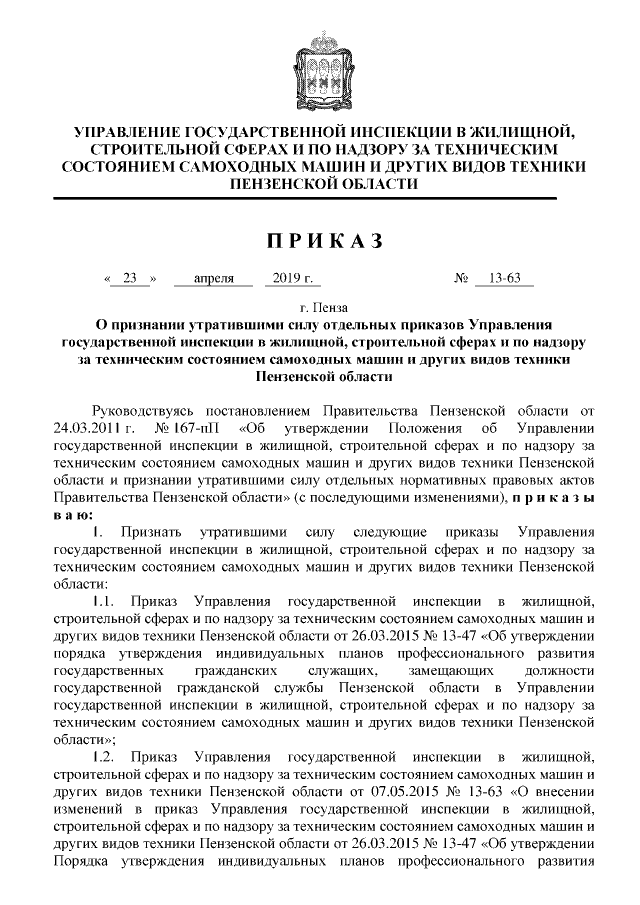 УПРАВЛЕНИЕ ГОСУДАРСТВЕННОЙ ИНСПЕКЦИИ В ЖИЛИЩНОЙ, СТРОИТЕЛЬНОЙ СФЕРАХ И ПО НАДЗОРУ ЗА ТЕХНИЧЕСКИМ СОСТОЯНИЕМ САМОХОДНЫХ МАШИН И ДРУГИХ ВИДОВ ТЕХНИКИ ПЕНЗЕНСКОЙ ОБЛАСТИ

ПРИКАЗ

« 23 » апреля 2019 г. № 13-63

г. Пенза

О признании утратившими силу отдельных приказов Управления государственной инспекции в жилищной, строительной сферах и по надзору за техническим состоянием самоходных машин и других видов техники Пензенской области

Руководствуясь постановлением Правительства Пензенской области от 24.03.2011 г. № 167-пП «Об утверждении Положения об Управлении государственной инспекции в жилищной, строительной сферах и по надзору за техническим состоянием самоходных машин и других видов техники Пензенской области и признании утратившими силу отдельных нормативных правовых актов Правительства Пензенской области» (с последующими изменениями), приказываю:

1. Признать утратившими силу следующие приказы Управления государственной инспекции в жилищной, строительной сферах и по надзору за техническим состоянием самоходных машин и других видов техники Пензенской области:

1.1. Приказ Управления государственной инспекции в жилищной, строительной сферах и по надзору за техническим состоянием самоходных машин и других видов техники Пензенской области от 26.03.2015 № 13-47 «Об утверждении порядка утверждения индивидуальных планов профессионального развития государственных гражданских служащих, замещающих должности государственной гражданской службы Пензенской области в Управлении государственной инспекции в жилищной, строительной сферах и по надзору за техническим состоянием самоходных машин и других видов техники Пензенской области»;

1.2. Приказ Управления государственной инспекции в жилищной, строительной сферах и по надзору за техническим состоянием самоходных машин и других видов техники Пензенской области от 07.05.2015 № 13-63 «О внесении изменений в приказ Управления государственной инспекции в жилищной, строительной сферах и по надзору за техническим состоянием самоходных машин и других видов техники Пензенской области от 26.03.2015 № 13-47 «Об утверждении Порядка утверждения индивидуальных планов профессионального развития